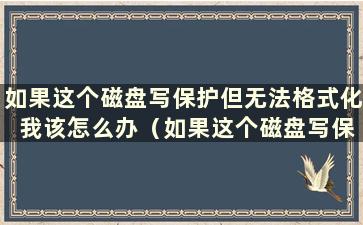 如果这个磁盘写保护但无法格式化我该怎么办（如果这个磁盘写保